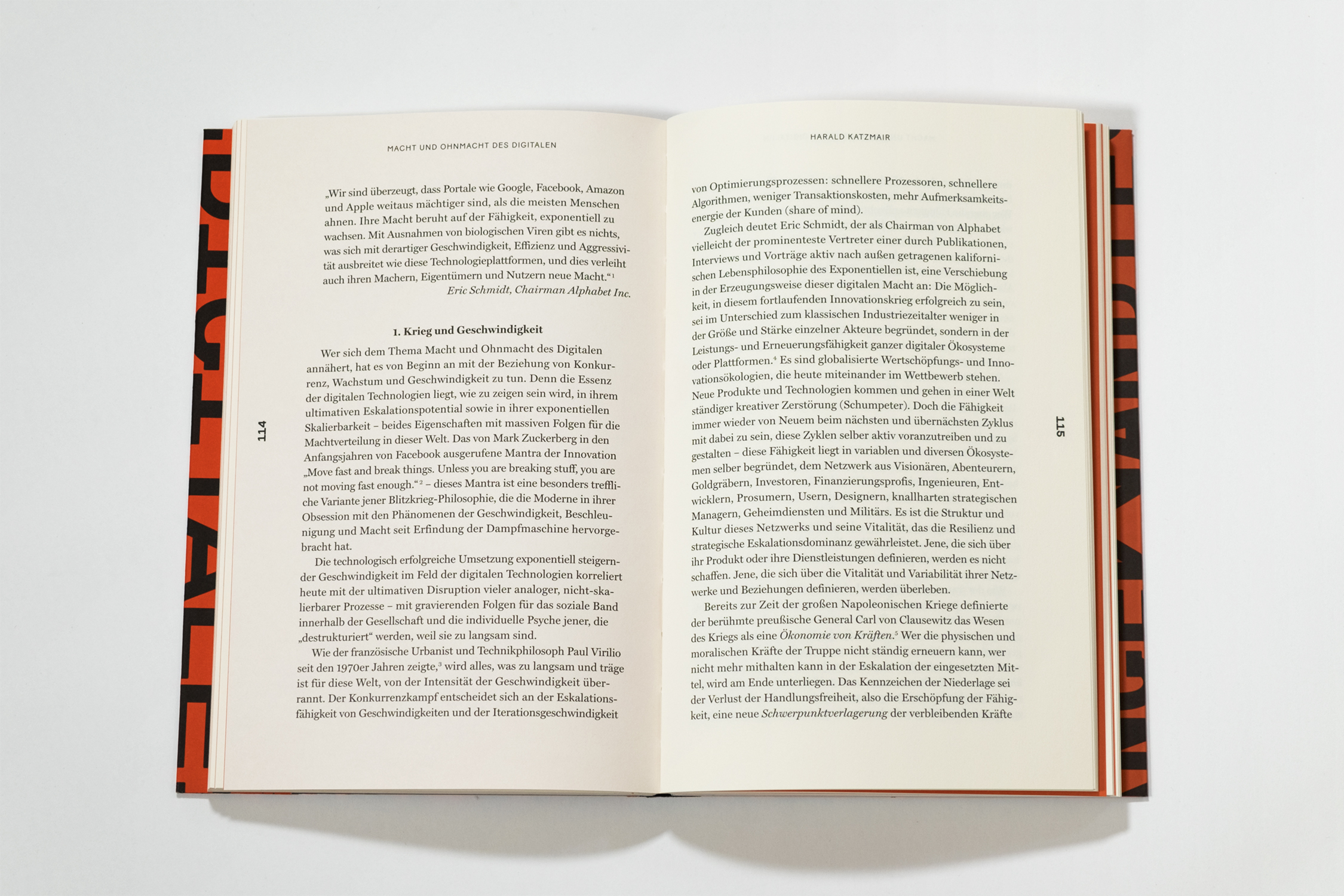 MACHT UND OHNMACHT DES DIGITALEN

„Wir sind überzeugt, dass Portale wie Google, Facebook, Amazon und Apple weitaus mächtiger sind, als die meisten Menschen ahnen. Ihre Macht beruht auf der Fähigkeit, exponentiell zu wachsen. Mit Ausnahmen von biologischen Viren gibt es nichts, was sich mit derartiger Geschwindigkeit, Effizienz und Aggressivität ausbreitet wie diese Technologieplattformen, und dies verleiht auch ihren Machern, Eigentümern und Nutzern neue Macht.“$^{1}$
Eric Schmidt, Chairman Alphabet Inc.

1. Krieg und Geschwindigkeit

Wer sich dem Thema Macht und Ohnmacht des Digitalen annähert, hat es von Beginn an mit der Beziehung von Konkurrenz, Wachstum und Geschwindigkeit zu tun. Denn die Essenz der digitalen Technologien liegt, wie zu zeigen sein wird, in ihrem ultimativen Eskalationspotential sowie in ihrer exponentiellen Skalierbarkeit – beides Eigenschaften mit massiven Folgen für die Machtverteilung in dieser Welt. Das von Mark Zuckerberg in den Anfangsjahren von Facebook ausgerufene Mantra der Innovation „Move fast and break things. Unless you are breaking stuff, you are not moving fast enough.“$^{2}$ – dieses Mantra ist eine besonders treffliche Variante jener Blitzkrieg-Philosophie, die die Moderne in ihrer Obsession mit den Phänomenen der Geschwindigkeit, Beschleunigung und Macht seit Erfindung der Dampfmaschine hervorgebracht hat.

Die technologisch erfolgreiche Umsetzung exponentiell steigernder Geschwindigkeit im Feld der digitalen Technologien korreliert heute mit der ultimativen Disruption vieler analoger, nicht-skalierbarer Prozesse – mit gravierenden Folgen für das soziale Band innerhalb der Gesellschaft und die individuelle Psyche jener, die „destrukturiert“ werden, weil sie zu langsam sind.

Wie der französische Urbanist und Technikphilosoph Paul Virilio seit den 1970er Jahren zeigte,$^{3}$ wird alles, was zu langsam und träge ist für diese Welt, von der Intensität der Geschwindigkeit überrannt. Der Konkurrenzkampf entscheidet sich an der Eskalationsfähigkeit von Geschwindigkeiten und der Iterationsgeschwindigkeit

114

HARALD KATZMAIR

von Optimierungsprozessen: schnellere Prozessoren, schnellere Algorithmen, weniger Transaktionskosten, mehr Aufmerksamkeitsenergie der Kunden (share of mind).

Zugleich deutet Eric Schmidt, der als Chairman von Alphabet vielleicht der prominenteste Vertreter einer durch Publikationen, Interviews und Vorträge aktiv nach außen getragenen kalifornischen Lebensphilosophie des Exponentiellen ist, eine Verschiebung in der Erzeugungsweise dieser digitalen Macht an: Die Möglichkeit, in diesem fortlaufenden Innovationskrieg erfolgreich zu sein, sei im Unterschied zum klassischen Industriezeitalter weniger in der Größe und Stärke einzelner Akteure begründet, sondern in der Leistungs- und Erneuerungsfähigkeit ganzer digitaler Ökosysteme oder Plattformen.$^{4}$ Es sind globalisierte Wertschöpfungs- und Innovationsökologien, die heute miteinander im Wettbewerb stehen. Neue Produkte und Technologien kommen und gehen in einer Welt ständiger kreativer Zerstörung (Schumpeter). Doch die Fähigkeit immer wieder von Neuem beim nächsten und übernächsten Zyklus mit dabei zu sein, diese Zyklen selber aktiv voranzutreiben und zu gestalten – diese Fähigkeit liegt in variablen und diversen Ökosystemen selber begründet, dem Netzwerk aus Visionären, Abenteurern, Goldgräbern, Investoren, Finanzierungsprofis, Ingenieuren, Entwicklern, Prosumern, Usern, Designern, knallharten strategischen Managern, Geheimdiensten und Militärs. Es ist die Struktur und Kultur dieses Netzwerks und seine Vitalität, das die Resilienz und strategische Eskalationsdominanz gewährleistet. Jene, die sich über ihr Produkt oder ihre Dienstleistungen definieren, werden es nicht schaffen. Jene, die sich über die Vitalität und Variabilität ihrer Netzwerke und Beziehungen definieren, werden überleben.

Bereits zur Zeit der großen Napoleonischen Kriege definierte der berühmte preußische General Carl von Clausewitz das Wesen des Kriegs als eine Ökonomie von Kräften.$^{5}$ Wer die physischen und moralischen Kräfte der Truppe nicht ständig erneuern kann, wer nicht mehr mithalten kann in der Eskalation der eingesetzten Mittel, wird am Ende unterliegen. Das Kennzeichen der Niederlage sei der Verlust der Handlungsfreiheit, also die Erschöpfung der Fähigkeit, eine neue Schwerpunktverlagerung der verbleibenden Kräfte

115